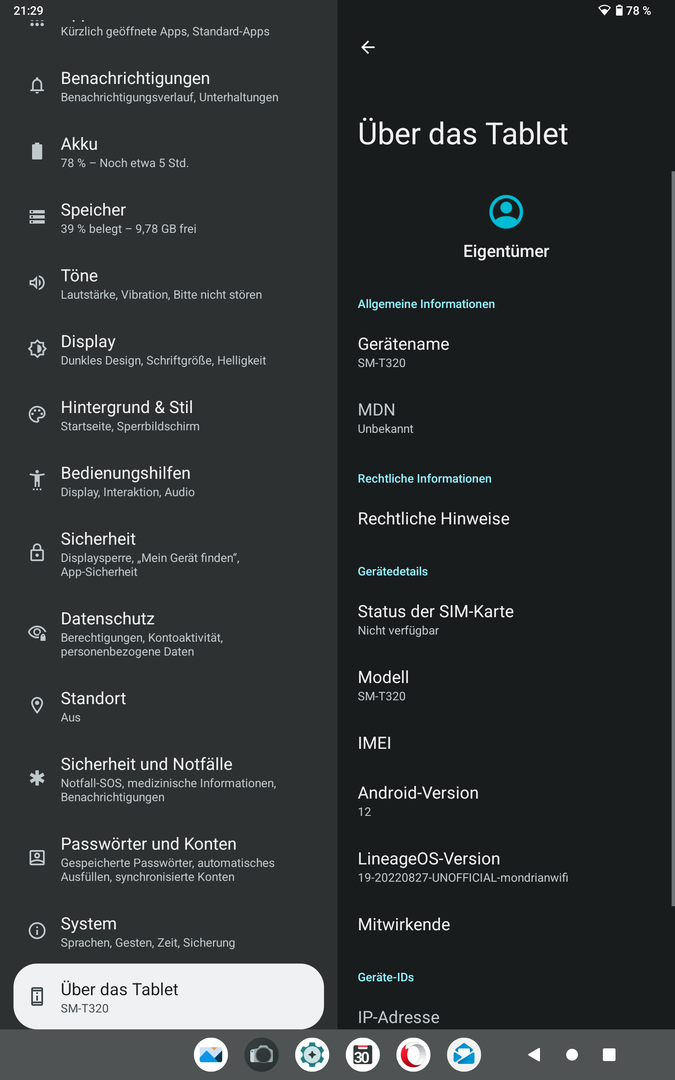 21:29
78 %

Kürzlich geöffnete Apps, Standard-Apps

Benachrichtigungen
Benachrichtigungsverlauf, Unterhaltungen

Akku
78 % – Noch etwa 5 Std.

Speicher
39 % belegt – 9,78 GB frei

Töne
Lautstärke, Vibration, Bitte nicht stören

Display
Dunkles Design, Schriftgröße, Helligkeit

Hintergrund & Stil
Startseite, Sperrbildschirm

Bedienungshilfen
Display, Interaktion, Audio

Sicherheit
Displaysperre, „Mein Gerät finden“, App-Sicherheit

Datenschutz
Berechtigungen, Kontoaktivität, personenbezogene Daten

Standort
Aus

Sicherheit und Notfälle
Notfall-SOS, medizinische Informationen, Benachrichtigungen

Passwörter und Konten
Gespeicherte Passwörter, automatisches Ausfüllen, synchronisierte Konten

System
Sprachen, Gesten, Zeit, Sicherung

Über das Tablet
SM-T320

Über das Tablet

Eigentümer

Allgemeine Informationen

Gerätename
SM-T320

MDN
Unbekannt

Rechtliche Informationen

Rechtliche Hinweise

Gerätedetails

Status der SIM-Karte
Nicht verfügbar

Modell
SM-T320

IMEI

Android-Version
12

LineageOS-Version
19-20220827-UNOFFICIAL-mondrianwifi

Mitwirkende

Geräte-IDs

IP-Adresse

30